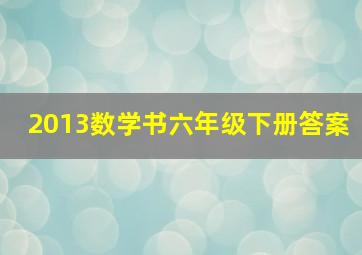 2013数学书六年级下册答案